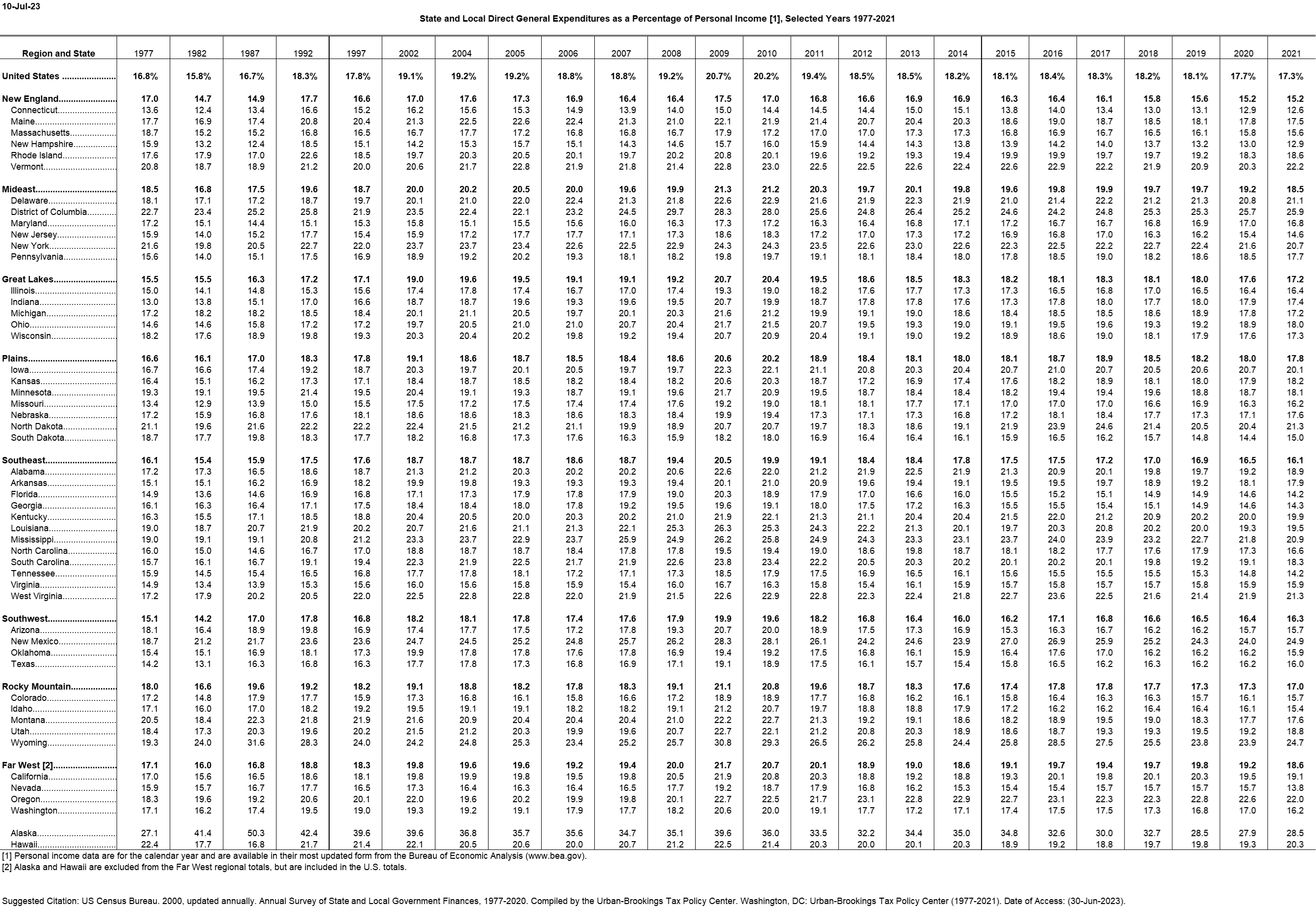 10-Jul-23

State and Local Direct General Expenditures as a Percentage of Personal Income [1], Selected Years 1977-2021

| Region and State | 1977 | 1982 | 1987 | 1992 | 1997 | 2002 | 2004 | 2005 | 2006 | 2007 | 2008 | 2009 | 2010 | 2011 | 2012 | 2013 | 2014 | 2015 | 2016 | 2017 | 2018 | 2019 | 2020 | 2021 |
|---|---|---|---|---|---|---|---|---|---|---|---|---|---|---|---|---|---|---|---|---|---|---|---|---|
| United States | 16.8% | 15.8% | 16.7% | 18.3% | 17.8% | 19.1% | 19.2% | 19.2% | 18.8% | 18.8% | 19.2% | 20.7% | 20.2% | 19.4% | 18.5% | 18.5% | 18.2% | 18.1% | 18.4% | 18.3% | 18.2% | 18.1% | 17.7% | 17.3% |
| New England | 17.0 | 14.7 | 14.9 | 17.7 | 16.6 | 17.0 | 17.6 | 17.3 | 16.9 | 16.4 | 16.4 | 17.5 | 17.0 | 16.8 | 16.6 | 16.9 | 16.9 | 16.3 | 16.4 | 16.1 | 15.8 | 15.6 | 15.2 | 15.2 |
| Connecticut | 13.6 | 12.4 | 13.4 | 16.6 | 15.2 | 16.2 | 15.6 | 15.3 | 14.9 | 13.9 | 14.0 | 15.0 | 14.4 | 14.5 | 14.4 | 15.0 | 15.1 | 13.8 | 14.0 | 13.4 | 13.0 | 13.1 | 12.9 | 12.6 |
| Maine | 17.7 | 16.9 | 17.4 | 20.8 | 20.4 | 21.3 | 22.5 | 22.6 | 22.4 | 21.3 | 21.0 | 22.1 | 21.9 | 21.4 | 20.7 | 20.4 | 20.3 | 18.6 | 19.0 | 18.7 | 18.5 | 18.1 | 17.8 | 17.5 |
| Massachusetts | 18.7 | 15.2 | 15.2 | 16.8 | 16.5 | 16.7 | 17.7 | 17.2 | 16.8 | 16.8 | 16.7 | 17.9 | 17.2 | 17.0 | 17.0 | 17.3 | 17.3 | 16.8 | 16.9 | 16.7 | 16.5 | 16.1 | 15.8 | 15.6 |
| New Hampshire | 15.9 | 13.2 | 12.4 | 18.5 | 15.1 | 14.2 | 15.3 | 15.7 | 15.1 | 14.3 | 14.6 | 15.7 | 16.0 | 15.9 | 14.4 | 14.3 | 13.8 | 13.9 | 14.2 | 14.0 | 13.7 | 13.2 | 13.0 | 12.9 |
| Rhode Island | 17.6 | 17.9 | 17.0 | 22.6 | 18.5 | 19.7 | 20.3 | 20.5 | 20.1 | 19.7 | 20.2 | 20.8 | 20.1 | 19.6 | 19.2 | 19.3 | 19.4 | 19.9 | 19.9 | 19.7 | 19.7 | 19.2 | 18.3 | 18.6 |
| Vermont | 20.8 | 18.7 | 18.9 | 21.2 | 20.0 | 20.6 | 21.7 | 22.8 | 21.9 | 21.8 | 21.4 | 22.8 | 23.0 | 22.5 | 22.5 | 22.6 | 22.4 | 22.6 | 22.9 | 22.2 | 21.9 | 20.9 | 20.3 | 22.2 |
| Mideast | 18.5 | 16.8 | 17.5 | 19.6 | 18.7 | 20.0 | 20.2 | 20.5 | 20.0 | 19.6 | 19.9 | 21.3 | 21.2 | 20.3 | 19.7 | 20.1 | 19.8 | 19.6 | 19.8 | 19.9 | 19.7 | 19.7 | 19.2 | 18.5 |
| Delaware | 18.1 | 17.1 | 17.2 | 18.7 | 19.7 | 20.1 | 21.0 | 22.0 | 22.4 | 21.3 | 21.8 | 22.6 | 22.9 | 21.6 | 21.9 | 22.3 | 21.9 | 21.0 | 21.4 | 22.2 | 21.2 | 21.3 | 20.8 | 21.1 |
| District of Columbia | 22.7 | 23.4 | 25.2 | 25.8 | 21.9 | 23.5 | 22.4 | 22.1 | 23.2 | 24.5 | 29.7 | 28.3 | 28.0 | 25.6 | 24.8 | 26.4 | 25.2 | 24.6 | 24.2 | 24.8 | 25.3 | 25.3 | 25.7 | 25.9 |
| Maryland | 17.2 | 15.1 | 14.4 | 15.1 | 15.3 | 15.8 | 15.1 | 15.5 | 15.6 | 16.0 | 16.3 | 17.3 | 17.2 | 16.3 | 16.4 | 16.8 | 17.1 | 17.2 | 16.7 | 16.7 | 16.8 | 16.9 | 17.0 | 16.8 |
| New Jersey | 15.9 | 14.0 | 15.2 | 17.7 | 15.4 | 15.9 | 17.2 | 17.7 | 17.7 | 17.1 | 17.3 | 18.6 | 18.3 | 17.2 | 17.0 | 17.3 | 17.2 | 16.9 | 16.8 | 17.0 | 16.3 | 16.2 | 15.4 | 14.6 |
| New York | 21.6 | 19.8 | 20.5 | 22.7 | 22.0 | 23.7 | 23.7 | 23.4 | 22.6 | 22.5 | 22.9 | 24.3 | 24.3 | 23.5 | 22.6 | 23.0 | 22.6 | 22.3 | 22.5 | 22.2 | 22.7 | 22.4 | 21.6 | 20.7 |
| Pennsylvania | 15.6 | 14.0 | 15.1 | 17.5 | 16.9 | 18.9 | 19.2 | 20.2 | 19.3 | 18.1 | 18.2 | 19.8 | 19.7 | 19.1 | 18.1 | 18.4 | 18.0 | 17.8 | 18.5 | 19.0 | 18.2 | 18.6 | 18.5 | 17.7 |
| Great Lakes | 15.5 | 15.5 | 16.3 | 17.2 | 17.1 | 19.0 | 19.6 | 19.5 | 19.1 | 19.1 | 19.2 | 20.7 | 20.4 | 19.5 | 18.6 | 18.5 | 18.3 | 18.2 | 18.1 | 18.3 | 18.1 | 18.0 | 17.6 | 17.2 |
| Illinois | 15.0 | 14.1 | 14.8 | 15.3 | 15.6 | 17.4 | 17.8 | 17.4 | 16.7 | 17.0 | 17.4 | 19.3 | 19.0 | 18.2 | 17.6 | 17.7 | 17.3 | 17.3 | 16.5 | 16.8 | 17.0 | 16.5 | 16.4 | 16.4 |
| Indiana | 13.0 | 13.8 | 15.1 | 17.0 | 16.6 | 18.7 | 18.7 | 19.6 | 19.3 | 19.6 | 19.5 | 20.7 | 19.9 | 18.7 | 17.8 | 17.8 | 17.6 | 17.3 | 17.8 | 18.0 | 17.7 | 18.0 | 17.9 | 17.4 |
| Michigan | 17.2 | 18.2 | 18.2 | 18.5 | 18.4 | 20.1 | 21.1 | 20.5 | 19.7 | 20.1 | 20.3 | 21.6 | 21.2 | 19.9 | 19.1 | 19.0 | 18.6 | 18.4 | 18.5 | 18.5 | 18.6 | 18.9 | 17.8 | 17.2 |
| Ohio | 14.6 | 14.6 | 15.8 | 17.2 | 17.2 | 19.7 | 20.5 | 21.0 | 21.0 | 20.7 | 20.4 | 21.7 | 21.5 | 20.7 | 19.5 | 19.3 | 19.0 | 19.1 | 19.5 | 19.6 | 19.3 | 19.2 | 18.9 | 18.0 |
| Wisconsin | 18.2 | 17.6 | 18.9 | 19.8 | 19.3 | 20.3 | 20.4 | 20.2 | 19.8 | 19.2 | 19.4 | 20.7 | 20.9 | 20.4 | 19.1 | 19.0 | 19.2 | 18.9 | 18.6 | 19.0 | 18.1 | 17.9 | 17.6 | 17.3 |
| Plains | 16.6 | 16.1 | 17.0 | 18.3 | 17.8 | 19.1 | 18.6 | 18.7 | 18.5 | 18.4 | 18.6 | 20.6 | 20.2 | 18.9 | 18.4 | 18.1 | 18.0 | 18.1 | 18.7 | 18.9 | 18.5 | 18.2 | 18.0 | 17.8 |
| Iowa | 16.7 | 16.6 | 17.4 | 19.2 | 18.7 | 20.3 | 19.7 | 20.1 | 20.5 | 19.7 | 19.7 | 22.3 | 22.1 | 21.1 | 20.8 | 20.3 | 20.4 | 20.7 | 21.0 | 20.7 | 20.5 | 20.6 | 20.7 | 20.1 |
| Kansas | 16.4 | 15.1 | 16.2 | 17.3 | 17.1 | 18.4 | 18.7 | 18.5 | 18.2 | 18.4 | 18.2 | 20.6 | 20.3 | 18.7 | 17.2 | 16.9 | 17.4 | 17.6 | 18.2 | 18.9 | 18.1 | 18.0 | 17.9 | 18.2 |
| Minnesota | 19.3 | 19.1 | 19.5 | 21.4 | 19.5 | 20.4 | 19.1 | 19.3 | 18.7 | 19.1 | 19.6 | 21.7 | 20.9 | 19.5 | 18.7 | 18.4 | 18.4 | 18.2 | 19.4 | 19.4 | 19.6 | 18.8 | 18.7 | 18.1 |
| Missouri | 13.4 | 12.9 | 13.9 | 15.0 | 15.5 | 17.5 | 17.2 | 17.5 | 17.4 | 17.4 | 17.6 | 19.2 | 19.0 | 18.1 | 18.1 | 17.7 | 17.1 | 17.0 | 17.0 | 17.0 | 16.6 | 16.9 | 16.3 | 16.2 |
| Nebraska | 17.2 | 15.9 | 16.8 | 17.6 | 18.1 | 18.6 | 18.6 | 18.3 | 18.6 | 18.3 | 18.4 | 19.9 | 19.4 | 17.3 | 17.1 | 17.3 | 16.8 | 17.2 | 18.1 | 18.4 | 17.7 | 17.3 | 17.1 | 17.6 |
| North Dakota | 21.1 | 19.6 | 21.6 | 22.2 | 22.2 | 22.4 | 21.5 | 21.2 | 21.1 | 19.9 | 18.9 | 20.7 | 20.7 | 19.7 | 18.3 | 18.6 | 19.1 | 21.9 | 23.9 | 24.6 | 21.4 | 20.5 | 20.4 | 21.3 |
| South Dakota | 18.7 | 17.7 | 19.8 | 18.3 | 17.7 | 18.2 | 16.8 | 17.3 | 17.6 | 16.3 | 15.9 | 18.2 | 18.0 | 16.9 | 16.4 | 16.4 | 16.1 | 15.9 | 16.5 | 16.2 | 15.7 | 14.8 | 14.4 | 15.0 |
| Southeast | 16.1 | 15.4 | 15.9 | 17.5 | 17.6 | 18.7 | 18.7 | 18.7 | 18.6 | 18.7 | 19.4 | 20.5 | 19.9 | 19.1 | 18.4 | 18.4 | 17.8 | 17.5 | 17.5 | 17.2 | 17.0 | 16.9 | 16.5 | 16.1 |
| Alabama | 17.2 | 17.3 | 16.5 | 18.6 | 18.7 | 21.3 | 21.2 | 20.3 | 20.2 | 20.2 | 20.6 | 22.6 | 22.0 | 21.2 | 21.9 | 22.5 | 21.9 | 21.3 | 20.9 | 20.1 | 19.8 | 19.7 | 19.2 | 18.9 |
| Arkansas | 15.1 | 15.1 | 16.2 | 16.9 | 18.2 | 19.9 | 19.8 | 19.3 | 19.3 | 19.3 | 19.4 | 20.1 | 21.0 | 20.9 | 19.6 | 19.4 | 19.1 | 19.5 | 19.5 | 19.7 | 18.9 | 19.2 | 18.1 | 17.9 |
| Florida | 14.9 | 13.6 | 14.6 | 16.9 | 16.8 | 17.1 | 17.3 | 17.9 | 17.8 | 17.9 | 19.0 | 20.3 | 18.9 | 17.9 | 17.0 | 16.6 | 16.0 | 15.5 | 15.2 | 15.1 | 14.9 | 14.9 | 14.6 | 14.2 |
| Georgia | 16.1 | 16.3 | 16.4 | 17.1 | 17.5 | 18.4 | 18.4 | 18.0 | 17.8 | 19.2 | 19.5 | 19.6 | 19.1 | 18.0 | 17.5 | 17.2 | 16.3 | 15.5 | 15.5 | 15.4 | 15.1 | 14.9 | 14.6 | 14.3 |
| Kentucky | 16.3 | 15.5 | 17.1 | 18.5 | 18.8 | 20.4 | 20.5 | 20.0 | 20.3 | 20.2 | 21.0 | 21.9 | 22.1 | 21.3 | 21.1 | 20.4 | 20.4 | 21.5 | 22.0 | 21.2 | 20.9 | 20.2 | 20.0 | 19.9 |
| Louisiana | 19.0 | 18.7 | 20.7 | 21.9 | 20.2 | 20.7 | 21.6 | 21.1 | 21.3 | 22.1 | 25.3 | 26.3 | 25.3 | 24.3 | 22.2 | 21.3 | 20.1 | 19.7 | 20.3 | 20.8 | 20.2 | 20.0 | 19.3 | 19.5 |
| Mississippi | 19.0 | 19.1 | 19.1 | 20.8 | 21.2 | 23.3 | 23.7 | 22.9 | 23.7 | 25.9 | 24.9 | 26.2 | 25.8 | 24.9 | 24.3 | 23.3 | 23.1 | 23.7 | 24.0 | 23.9 | 23.2 | 22.7 | 21.8 | 20.9 |
| North Carolina | 16.0 | 15.0 | 14.6 | 16.7 | 17.0 | 18.8 | 18.7 | 18.7 | 18.4 | 17.8 | 17.8 | 19.5 | 19.4 | 19.0 | 18.6 | 19.8 | 18.7 | 18.1 | 18.2 | 17.7 | 17.6 | 17.9 | 17.3 | 16.6 |
| South Carolina | 15.7 | 16.1 | 16.7 | 19.1 | 19.4 | 22.3 | 21.9 | 22.5 | 21.7 | 21.9 | 22.6 | 23.8 | 23.4 | 22.2 | 20.5 | 20.3 | 20.2 | 20.1 | 20.2 | 20.1 | 19.8 | 19.2 | 19.1 | 18.3 |
| Tennessee | 15.9 | 14.5 | 15.4 | 16.5 | 16.8 | 17.7 | 17.8 | 18.1 | 17.2 | 17.1 | 17.3 | 18.5 | 17.9 | 17.5 | 16.9 | 16.5 | 16.1 | 15.6 | 15.5 | 15.5 | 15.5 | 15.3 | 14.8 | 14.2 |
| Virginia | 14.9 | 13.4 | 13.9 | 15.3 | 15.6 | 16.0 | 15.6 | 15.8 | 15.9 | 15.4 | 16.0 | 16.7 | 16.3 | 15.8 | 15.4 | 16.1 | 15.9 | 15.7 | 15.8 | 15.7 | 15.7 | 15.8 | 15.9 | 15.9 |
| West Virginia | 17.2 | 17.9 | 20.2 | 20.5 | 22.0 | 22.5 | 22.8 | 22.8 | 22.0 | 21.9 | 21.5 | 22.6 | 22.9 | 22.8 | 22.3 | 22.4 | 21.8 | 22.7 | 23.6 | 22.5 | 21.6 | 21.4 | 21.9 | 21.3 |
| Southwest | 15.1 | 14.2 | 17.0 | 17.8 | 16.8 | 18.2 | 18.1 | 17.8 | 17.4 | 17.6 | 17.9 | 19.9 | 19.6 | 18.2 | 16.8 | 16.4 | 16.0 | 16.2 | 17.1 | 16.8 | 16.6 | 16.5 | 16.4 | 16.3 |
| Arizona | 18.1 | 16.4 | 18.9 | 19.8 | 16.9 | 17.4 | 17.7 | 17.5 | 17.2 | 17.8 | 19.3 | 20.7 | 20.0 | 18.9 | 17.5 | 17.3 | 16.9 | 15.3 | 16.3 | 16.7 | 16.2 | 16.2 | 15.7 | 15.7 |
| New Mexico | 18.7 | 21.2 | 21.7 | 23.6 | 23.6 | 24.7 | 24.5 | 25.2 | 24.8 | 25.7 | 26.2 | 28.3 | 28.1 | 26.1 | 24.2 | 24.6 | 23.9 | 27.0 | 26.9 | 25.9 | 25.2 | 24.3 | 24.0 | 24.9 |
| Oklahoma | 15.4 | 15.1 | 16.9 | 18.1 | 17.3 | 19.9 | 17.8 | 17.8 | 17.6 | 17.8 | 16.9 | 19.4 | 19.2 | 17.5 | 16.8 | 16.1 | 15.9 | 16.4 | 17.6 | 17.0 | 16.2 | 16.2 | 16.2 | 15.9 |
| Texas | 14.2 | 13.1 | 16.3 | 16.8 | 16.3 | 17.7 | 17.8 | 17.3 | 16.8 | 16.9 | 17.1 | 19.1 | 18.9 | 17.5 | 16.1 | 15.7 | 15.4 | 15.8 | 16.5 | 16.2 | 16.3 | 16.2 | 16.2 | 16.0 |
| Rocky Mountain | 18.0 | 16.6 | 19.6 | 19.2 | 18.2 | 19.1 | 18.8 | 18.2 | 17.8 | 18.3 | 19.1 | 21.1 | 20.8 | 19.6 | 18.7 | 18.3 | 17.6 | 17.4 | 17.8 | 17.8 | 17.7 | 17.3 | 17.3 | 17.0 |
| Colorado | 17.2 | 14.8 | 17.9 | 17.7 | 15.9 | 17.3 | 16.8 | 16.1 | 15.8 | 16.6 | 17.2 | 18.9 | 18.9 | 17.7 | 16.8 | 16.2 | 16.1 | 15.8 | 16.4 | 16.3 | 16.3 | 15.7 | 16.1 | 15.7 |
| Idaho | 17.1 | 16.0 | 17.0 | 18.2 | 19.2 | 19.5 | 19.1 | 19.1 | 18.2 | 18.2 | 19.1 | 21.2 | 20.7 | 19.7 | 18.8 | 18.8 | 17.9 | 17.2 | 16.2 | 16.2 | 16.4 | 16.4 | 16.1 | 15.4 |
| Montana | 20.5 | 18.4 | 22.3 | 21.8 | 21.9 | 21.6 | 20.9 | 20.4 | 20.4 | 20.4 | 21.0 | 22.2 | 22.7 | 21.3 | 19.2 | 19.1 | 18.6 | 18.2 | 18.9 | 19.5 | 19.0 | 18.3 | 17.7 | 17.6 |
| Utah | 18.4 | 17.3 | 20.3 | 19.6 | 20.2 | 21.5 | 21.2 | 20.3 | 19.9 | 19.6 | 20.7 | 22.7 | 22.1 | 21.2 | 20.8 | 20.3 | 18.9 | 18.6 | 18.7 | 19.3 | 19.3 | 19.5 | 19.2 | 18.8 |
| Wyoming | 19.3 | 24.0 | 31.6 | 28.3 | 24.0 | 24.2 | 24.8 | 25.3 | 23.4 | 25.2 | 25.7 | 30.8 | 29.3 | 26.5 | 26.2 | 25.8 | 24.4 | 25.8 | 28.5 | 27.5 | 25.5 | 23.8 | 23.9 | 24.7 |
| Far West [2] | 17.1 | 16.0 | 16.8 | 18.8 | 18.3 | 19.8 | 19.6 | 19.6 | 19.2 | 19.4 | 20.0 | 21.7 | 20.7 | 20.1 | 18.9 | 19.0 | 18.6 | 19.1 | 19.7 | 19.4 | 19.7 | 19.8 | 19.2 | 18.6 |
| California | 17.0 | 15.6 | 16.5 | 18.6 | 18.1 | 19.8 | 19.9 | 19.8 | 19.5 | 19.8 | 20.5 | 21.9 | 20.8 | 20.3 | 18.8 | 19.2 | 18.8 | 19.3 | 20.1 | 19.8 | 20.1 | 20.3 | 19.5 | 19.1 |
| Nevada | 15.9 | 15.7 | 16.7 | 17.7 | 16.5 | 17.3 | 16.4 | 16.3 | 16.4 | 16.5 | 17.7 | 19.2 | 18.7 | 17.9 | 16.8 | 16.2 | 15.3 | 15.4 | 15.4 | 15.7 | 15.7 | 15.7 | 15.7 | 13.8 |
| Oregon | 18.3 | 19.6 | 19.2 | 20.6 | 20.1 | 22.0 | 19.6 | 20.2 | 19.9 | 19.8 | 20.1 | 22.7 | 22.5 | 21.7 | 23.1 | 22.8 | 22.9 | 22.7 | 23.1 | 22.3 | 22.3 | 22.8 | 22.6 | 22.0 |
| Washington | 17.1 | 16.2 | 17.4 | 19.5 | 19.0 | 19.3 | 19.2 | 19.1 | 17.9 | 17.7 | 18.2 | 20.6 | 20.0 | 19.1 | 17.7 | 17.2 | 17.1 | 17.4 | 17.5 | 17.5 | 17.3 | 16.8 | 17.0 | 16.2 |
| Alaska | 27.1 | 41.4 | 50.3 | 42.4 | 39.6 | 39.6 | 36.8 | 35.7 | 35.6 | 34.7 | 35.1 | 39.6 | 36.0 | 33.5 | 32.2 | 34.4 | 35.0 | 34.8 | 32.6 | 30.0 | 32.7 | 28.5 | 27.9 | 28.5 |
| Hawaii | 22.4 | 17.7 | 16.8 | 21.7 | 21.4 | 22.1 | 20.5 | 20.6 | 20.0 | 20.7 | 21.2 | 22.5 | 21.4 | 20.3 | 20.0 | 20.1 | 20.3 | 18.9 | 19.2 | 18.8 | 19.7 | 19.8 | 19.3 | 20.3 |

[1] Personal income data are for the calendar year and are available in their most updated form from the Bureau of Economic Analysis (www.bea.gov).
[2] Alaska and Hawaii are excluded from the Far West regional totals, but are included in the U.S. totals.

Suggested Citation: US Census Bureau. 2000, updated annually. Annual Survey of State and Local Government Finances, 1977-2020. Compiled by the Urban-Brookings Tax Policy Center. Washington, DC: Urban-Brookings Tax Policy Center (1977-2021). Date of Access: (30-Jun-2023).